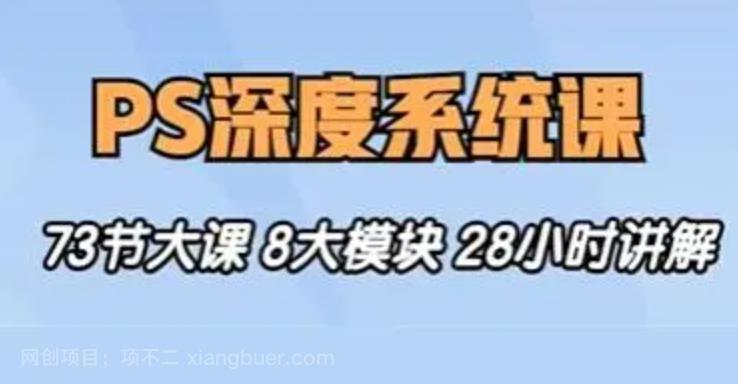 PS深度系统课

73节大课 8大模块 28小时讲解

网创项目：项不二 xiangbuer.com